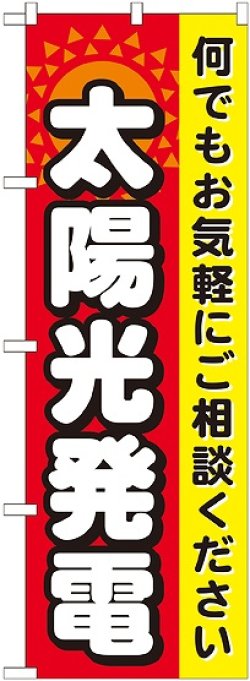 何でもお気軽にご相談ください

太陽光発電